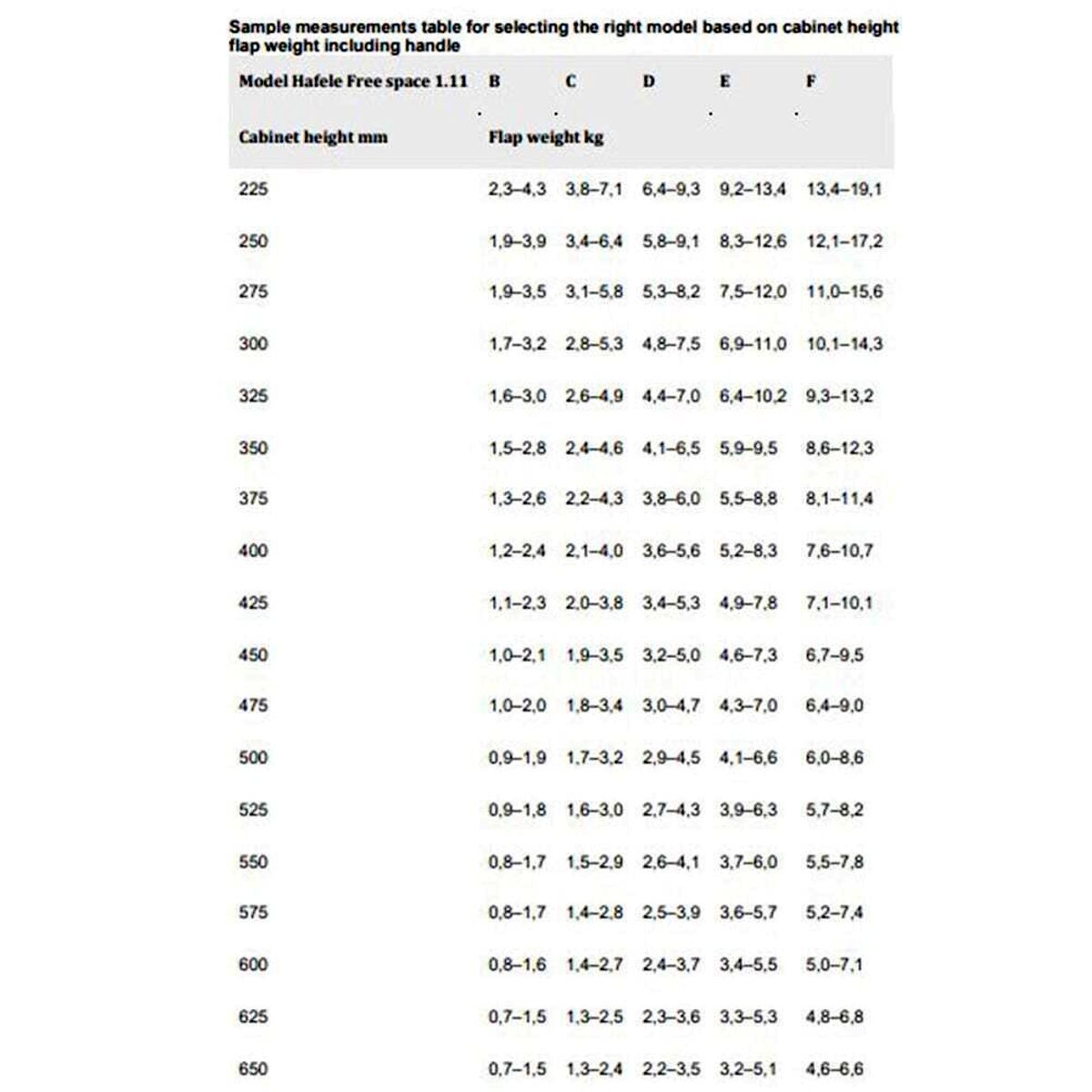 Sample measurements table for selecting the right model based on cabinet height flap weight including handle

| Model Hafele Free space 1.11 | B | C | D | E | F |
|---|---|---|---|---|---|
| Cabinet height mm | Flap weight kg | | | | |
| 225 | 2,3–4,3 | 3,8–7,1 | 6,4–9,3 | 9,2–13,4 | 13,4–19,1 |
| 250 | 1,9–3,9 | 3,4–6,4 | 5,8–9,1 | 8,3–12,6 | 12,1–17,2 |
| 275 | 1,9–3,5 | 3,1–5,8 | 5,3–8,2 | 7,5–12,0 | 11,0–15,6 |
| 300 | 1,7–3,2 | 2,8–5,3 | 4,8–7,5 | 6,9–11,0 | 10,1–14,3 |
| 325 | 1,6–3,0 | 2,6–4,9 | 4,4–7,0 | 6,4–10,2 | 9,3–13,2 |
| 350 | 1,5–2,8 | 2,4–4,6 | 4,1–6,5 | 5,9–9,5 | 8,6–12,3 |
| 375 | 1,3–2,6 | 2,2–4,3 | 3,8–6,0 | 5,5–8,8 | 8,1–11,4 |
| 400 | 1,2–2,4 | 2,1–4,0 | 3,6–5,6 | 5,2–8,3 | 7,6–10,7 |
| 425 | 1,1–2,3 | 2,0–3,8 | 3,4–5,3 | 4,9–7,8 | 7,1–10,1 |
| 450 | 1,0–2,1 | 1,9–3,5 | 3,2–5,0 | 4,6–7,3 | 6,7–9,5 |
| 475 | 1,0–2,0 | 1,8–3,4 | 3,0–4,7 | 4,3–7,0 | 6,4–9,0 |
| 500 | 0,9–1,9 | 1,7–3,2 | 2,9–4,5 | 4,1–6,6 | 6,0–8,6 |
| 525 | 0,9–1,8 | 1,6–3,0 | 2,7–4,3 | 3,9–6,3 | 5,7–8,2 |
| 550 | 0,8–1,7 | 1,5–2,9 | 2,6–4,1 | 3,7–6,0 | 5,5–7,8 |
| 575 | 0,8–1,7 | 1,4–2,8 | 2,5–3,9 | 3,6–5,7 | 5,2–7,4 |
| 600 | 0,8–1,6 | 1,4–2,7 | 2,4–3,7 | 3,4–5,5 | 5,0–7,1 |
| 625 | 0,7–1,5 | 1,3–2,5 | 2,3–3,6 | 3,3–5,3 | 4,8–6,8 |
| 650 | 0,7–1,5 | 1,3–2,4 | 2,2–3,5 | 3,2–5,1 | 4,6–6,6 |